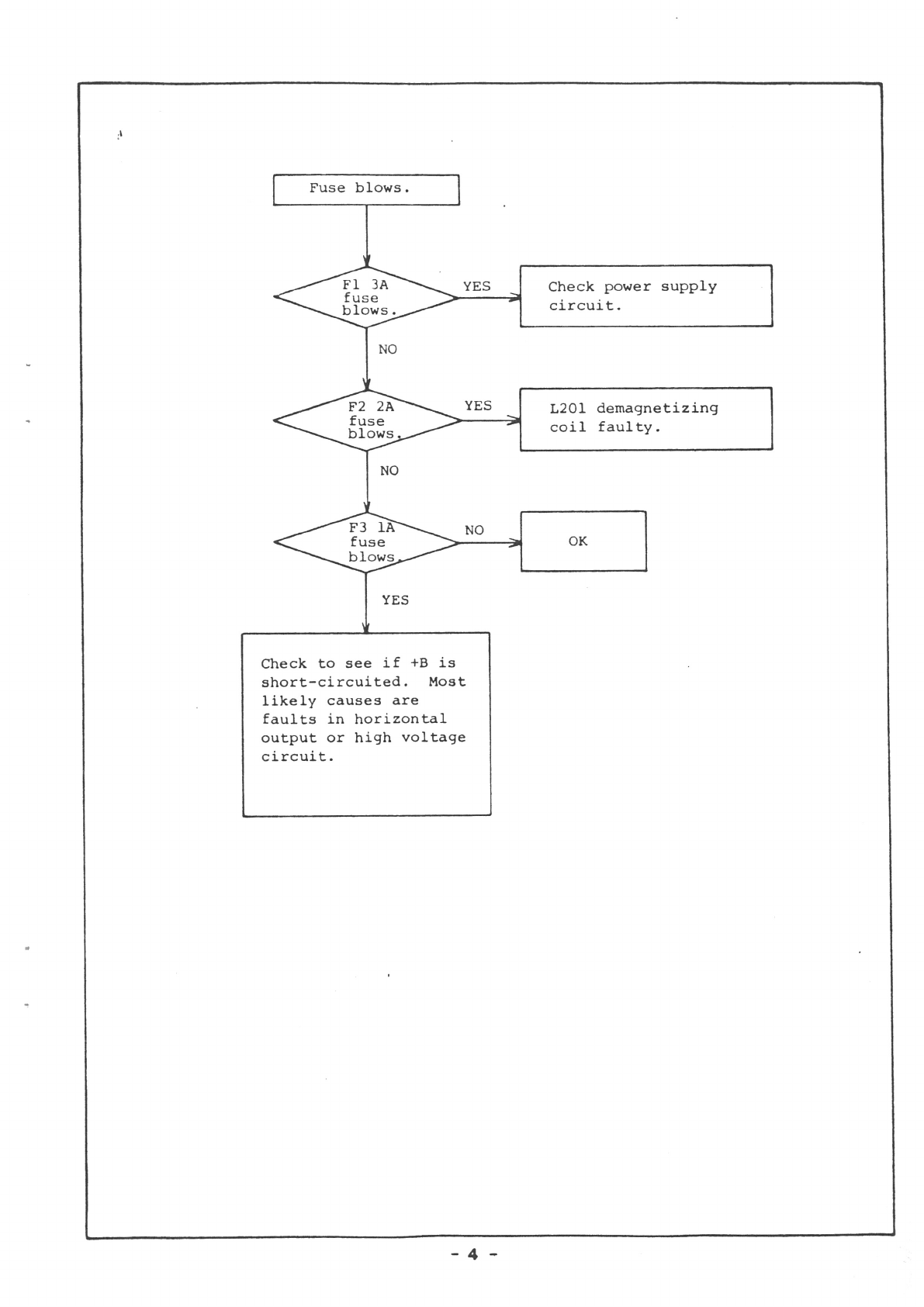 Fuse blows.

F1 3A fuse blows.

YES

Check power supply circuit.

NO

F2 2A fuse blows.

YES

L201 demagnetizing coil faulty.

NO

F3 1A fuse blows.

NO

OK

YES

Check to see if +B is short-circuited. Most likely causes are faults in horizontal output or high voltage circuit.

- 4 -